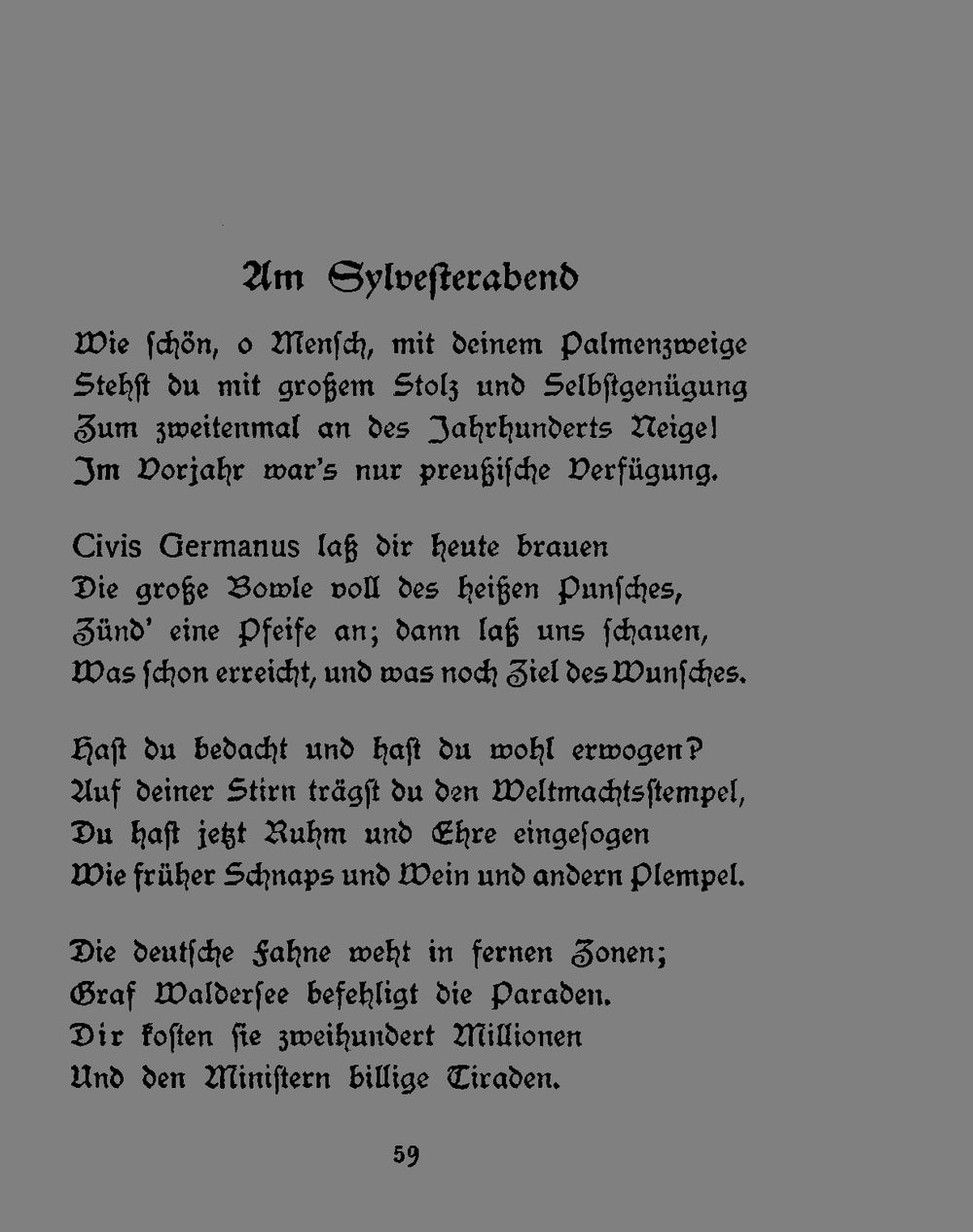 Am Sylvesterabend

Wie schön, o Mensch, mit deinem Palmenzweige
Stehst du mit großem Stolz und Selbstgenügung
Zum zweitenmal an des Jahrhunderts Neige!
Im Vorjahr war's nur preußische Verfügung.

Civis Germanus laß dir heute brauen
Die große Bowle voll des heißen Punsches,
Zünd' eine Pfeife an; dann laß uns schauen,
Was schon erreicht, und was noch Ziel des Wunsches.

Hast du bedacht und hast du wohl erwogen?
Auf deiner Stirn trägst du den Weltmachtsstempel,
Du hast jetzt Ruhm und Ehre eingesogen
Wie früher Schnaps und Wein und andern Plempel.

Die deutsche Fahne weht in fernen Zonen;
Graf Waldersee befehligt die Paraden.
Dir kosten sie zweihundert Millionen
Und den Ministern billige Tiraden.

59